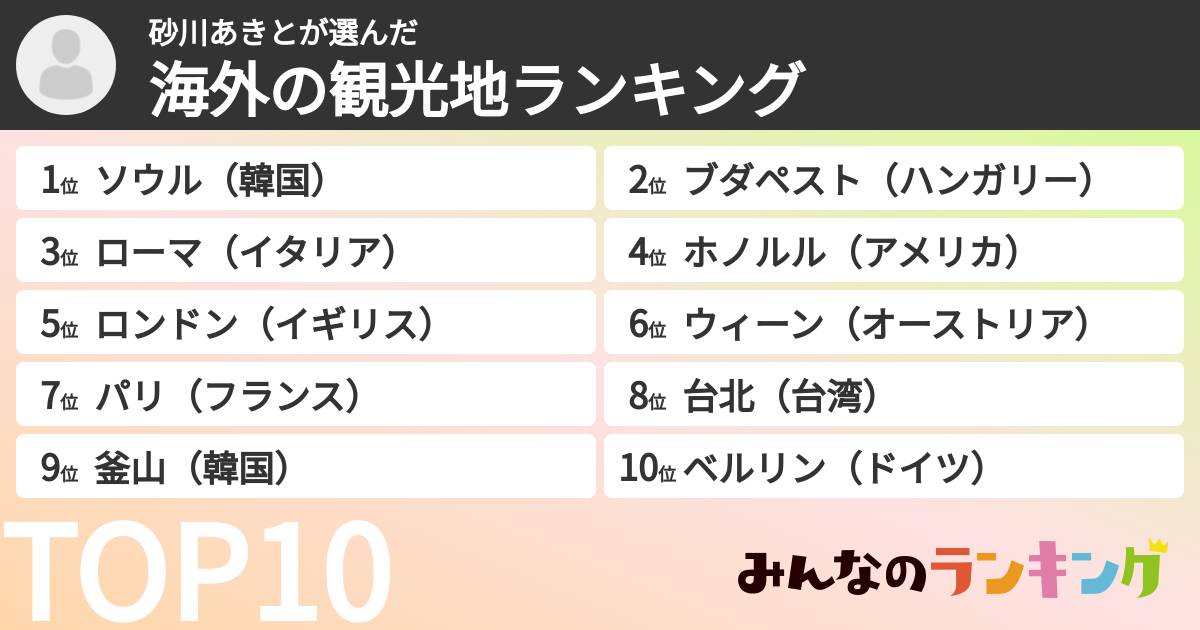 砂川あきとが選んだ
海外の観光地ランキング

1位 ソウル（韓国）
2位 ブダペスト（ハンガリー）
3位 ローマ（イタリア）
4位 ホノルル（アメリカ）
5位 ロンドン（イギリス）
6位 ウィーン（オーストリア）
7位 パリ（フランス）
8位 台北（台湾）
9位 釜山（韓国）
10位 ベルリン（ドイツ）

TOP10

みんなのランキング